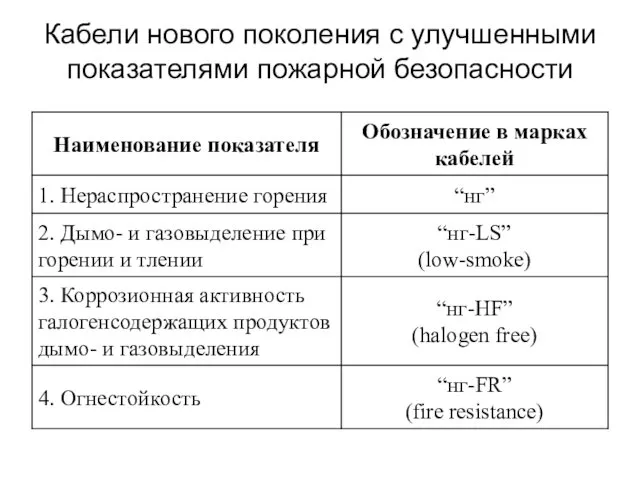 Кабели нового поколения с улучшенными показателями пожарной безопасности

| Наименование показателя | Обозначение в марках кабелей |
|---|---|
| 1. Нераспространение горения | “нг” |
| 2. Дымо- и газовыделение при горении и тлении | “нг-LS” (low-smoke) |
| 3. Коррозионная активность галогенсодержащих продуктов дымо- и газовыделения | “нг-HF” (halogen free) |
| 4. Огнестойкость | “нг-FR” (fire resistance) |